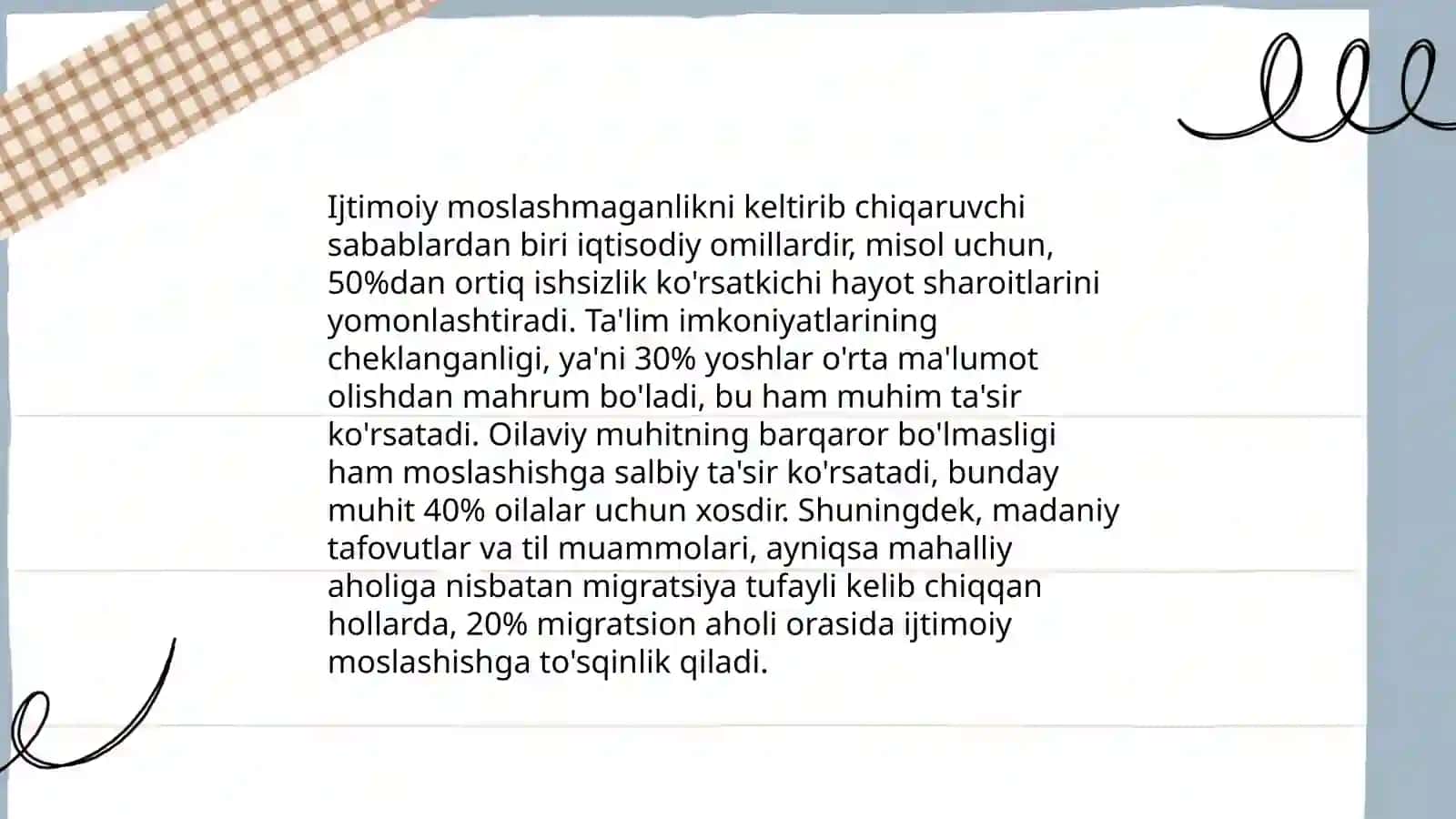 Ijtimoiy moslashmaganlikni keltirib chiqaruvchi sabablardan biri iqtisodiy omillardir, misol uchun, 50%dan ortiq ishsizlik ko'rsatkichi hayot sharoitlarini yomonlashtiradi. Ta'lim imkoniyatlarining cheklanganligi, ya'ni 30% yoshlar o'rta ma'lumot olishdan mahrum bo'ladi, bu ham muhim ta'sir ko'rsatadi. Oilaviy muhitning barqaror bo'lmasligi ham moslashishga salbiy ta'sir ko'rsatadi, bunday muhit 40% oilalar uchun xosdir. Shuningdek, madaniy tafovutlar va til muammolari, ayniqsa mahalliy aholiga nisbatan migratsiya tufayli kelib chiqqan hollarda, 20% migratsion aholi orasida ijtimoiy moslashishga to'sqinlik qiladi.